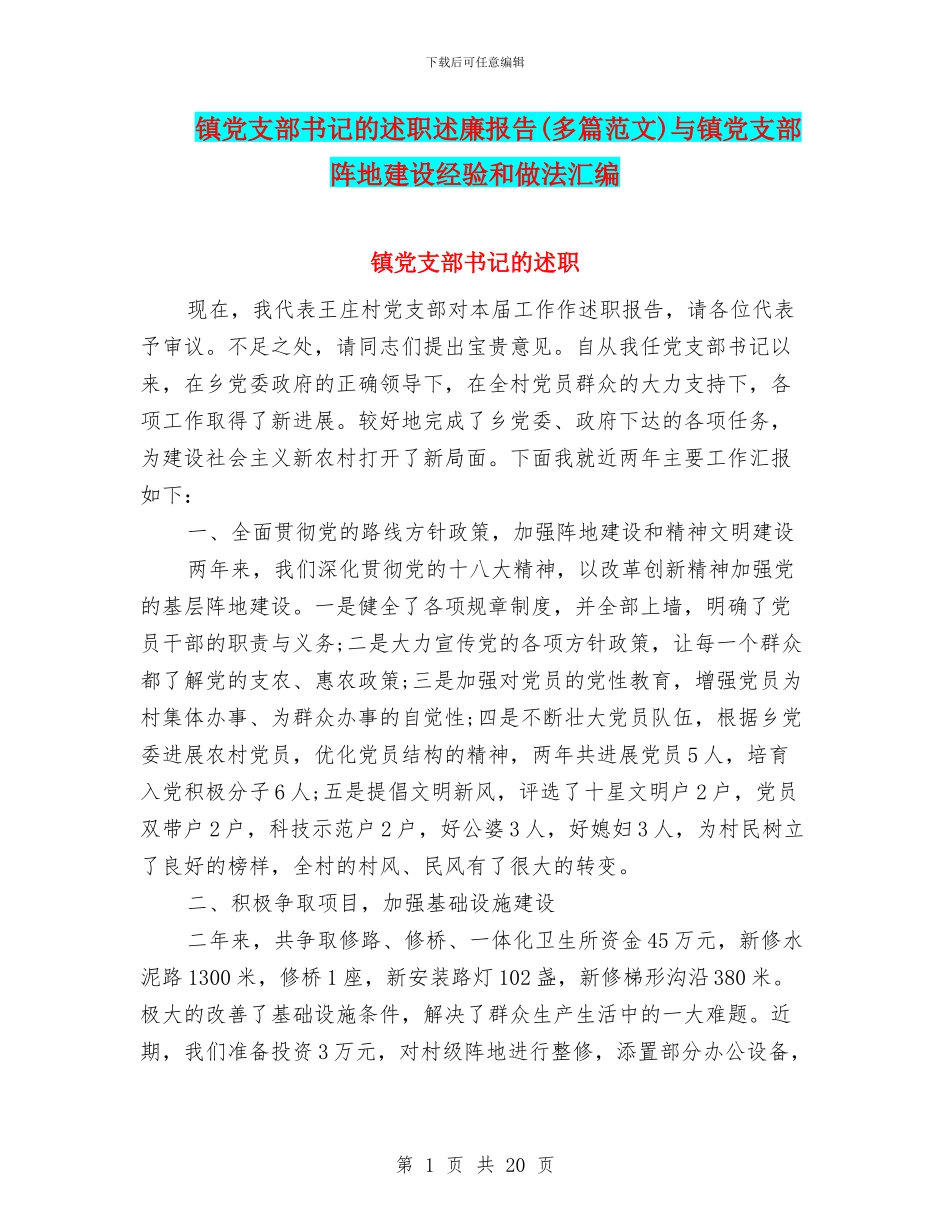 下载后可任意编辑

镇党支部书记的述职述廉报告(多篇范文)与镇党支部阵地建设经验和做法汇编

镇党支部书记的述职

现在，我代表王庄村党支部对本届工作作述职报告，请各位代表予审议。不足之处，请同志们提出宝贵意见。自从我任党支部书记以来，在乡党委政府的正确领导下，在全村党员群众的大力支持下，各项工作取得了新进展。较好地完成了乡党委、政府下达的各项任务，为建设社会主义新农村打开了新局面。下面我就近两年主要工作汇报如下：

一、全面贯彻党的路线方针政策，加强阵地建设和精神文明建设

两年来，我们深化贯彻党的十八大精神，以改革创新精神加强党的基层阵地建设。一是健全了各项规章制度，并全部上墙，明确了党员干部的职责与义务;二是大力宣传党的各项方针政策，让每一个群众都了解党的支农、惠农政策;三是加强对党员的党性教育，增强党员为村集体办事、为群众办事的自觉性;四是不断壮大党员队伍，根据乡党委进展农村党员，优化党员结构的精神，两年共进展党员5人，培育入党积极分子6人;五是提倡文明新风，评选了十星文明户2户，党员双带户2户，科技示范户2户，好公婆3人，好媳妇3人，为村民树立了良好的榜样，全村的村风、民风有了很大的转变。

二、积极争取项目，加强基础设施建设

二年来，共争取修路、修桥、一体化卫生所资金45万元，新修水泥路1300米，修桥1座，新安装路灯102盏，新修梯形沟沿380米。极大的改善了基础设施条件，解决了群众生产生活中的一大难题。近期，我们准备投资3万元，对村级阵地进行整修，添置部分办公设备，

第 1 页 共 20 页